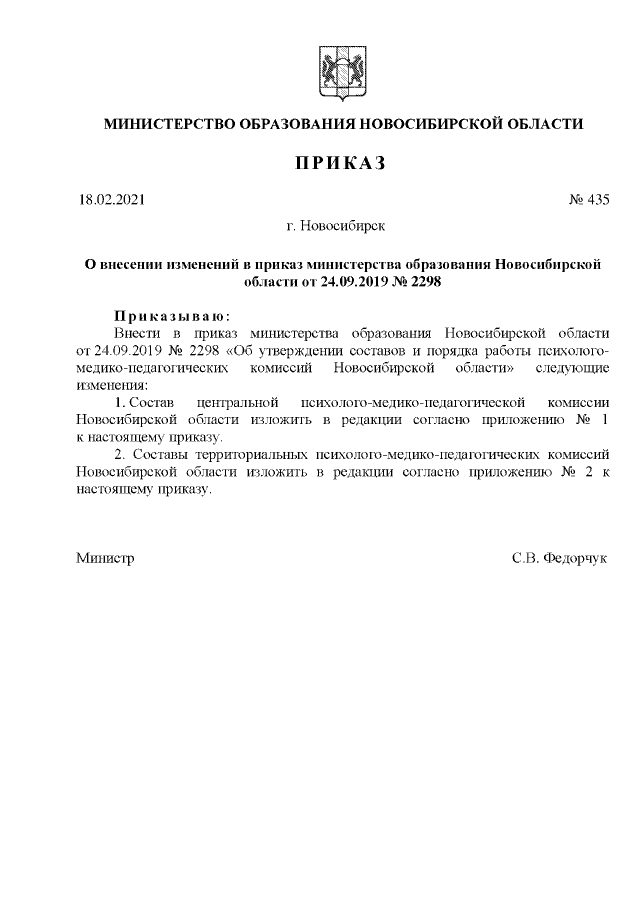 МИНИСТЕРСТВО ОБРАЗОВАНИЯ НОВОСИБИРСКОЙ ОБЛАСТИ

ПРИКАЗ

18.02.2021

№ 435

г. Новосибирск

О внесении изменений в приказ министерства образования Новосибирской области от 24.09.2019 № 2298

Приказываю:

Внести в приказ министерства образования Новосибирской области от 24.09.2019 № 2298 «Об утверждении составов и порядка работы психолого-медико-педагогических комиссий Новосибирской области» следующие изменения:

1. Состав центральной психолого-медико-педагогической комиссии Новосибирской области изложить в редакции согласно приложению № 1 к настоящему приказу.

2. Составы территориальных психолого-медико-педагогических комиссий Новосибирской области изложить в редакции согласно приложению № 2 к настоящему приказу.

Министр

С.В. Федорчук